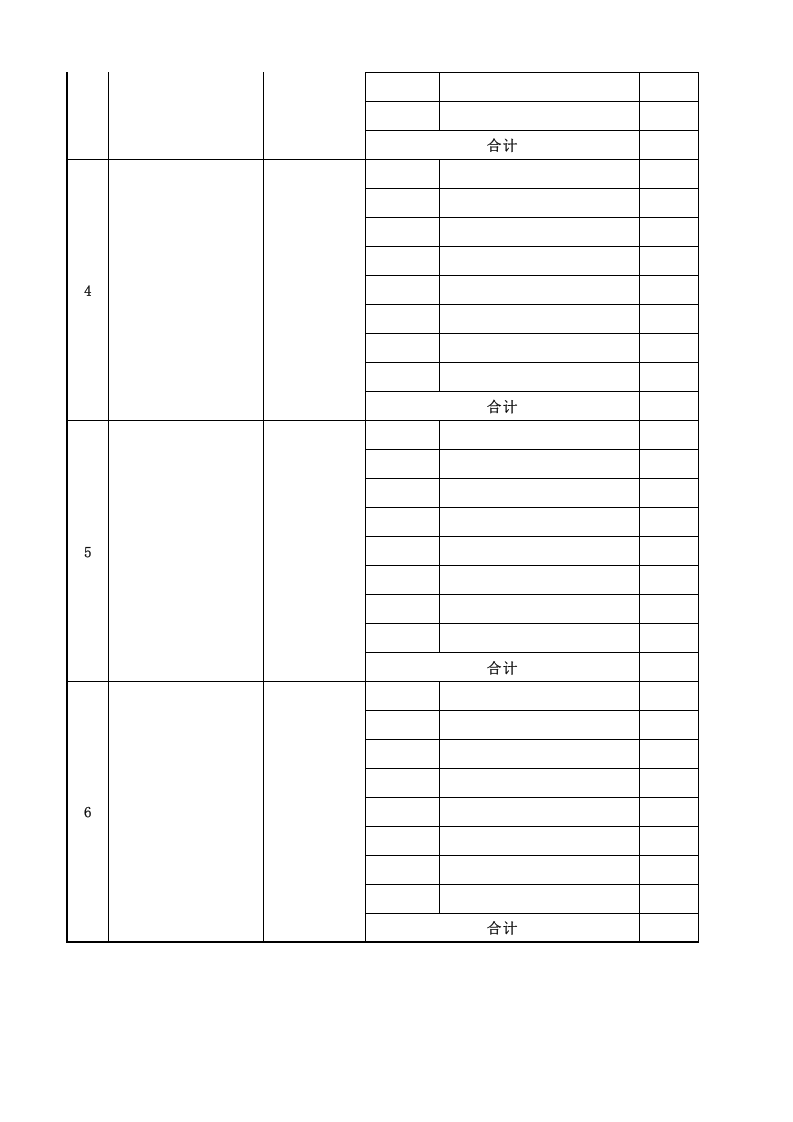 | | | | | | |
|---|---|---|---|---|---|
| | | | | | |
| | | | | | |
| | | | 合计 | | |
| 4 | | | | | |
| | | | | | |
| | | | | | |
| | | | | | |
| | | | | | |
| | | | | | |
| | | | | | |
| | | | | | |
| | | | 合计 | | |
| 5 | | | | | |
| | | | | | |
| | | | | | |
| | | | | | |
| | | | | | |
| | | | | | |
| | | | | | |
| | | | | | |
| | | | 合计 | | |
| 6 | | | | | |
| | | | | | |
| | | | | | |
| | | | | | |
| | | | | | |
| | | | | | |
| | | | | | |
| | | | | | |
| | | | 合计 | | |